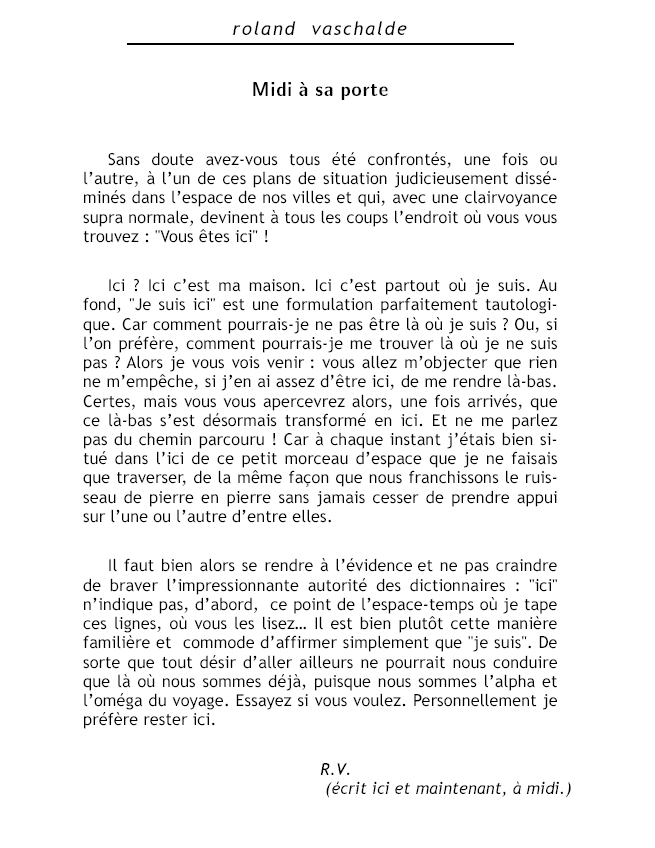 roland vaschalde

Midi à sa porte

Sans doute avez-vous tous été confrontés, une fois ou l'autre, à l'un de ces plans de situation judicieusement disséminés dans l'espace de nos villes et qui, avec une clairvoyance supra normale, devinent à tous les coups l'endroit où vous vous trouvez : "Vous êtes ici" !

Ici ? Ici c'est ma maison. Ici c'est partout où je suis. Au fond, "Je suis ici" est une formulation parfaitement tautologique. Car comment pourrais-je ne pas être là où je suis ? Ou, si l'on préfère, comment pourrais-je me trouver là où je ne suis pas ? Alors je vous vois venir : vous allez m'objecter que rien ne m'empêche, si j'en ai assez d'être ici, de me rendre là-bas. Certes, mais vous vous apercevrez alors, une fois arrivés, que ce là-bas s'est désormais transformé en ici. Et ne me parlez pas du chemin parcouru ! Car à chaque instant j'étais bien situé dans l'ici de ce petit morceau d'espace que je ne faisais que traverser, de la même façon que nous franchissons le ruisseau de pierre en pierre sans jamais cesser de prendre appui sur l'une ou l'autre d'entre elles.

Il faut bien alors se rendre à l'évidence et ne pas craindre de braver l'impressionnante autorité des dictionnaires : "ici" n'indique pas, d'abord, ce point de l'espace-temps où je tape ces lignes, où vous les lisez… Il est bien plutôt cette manière familière et commode d'affirmer simplement que "je suis". De sorte que tout désir d'aller ailleurs ne pourrait nous conduire que là où nous sommes déjà, puisque nous sommes l'alpha et l'oméga du voyage. Essayez si vous voulez. Personnellement je préfère rester ici.

R.V.
(écrit ici et maintenant, à midi.)